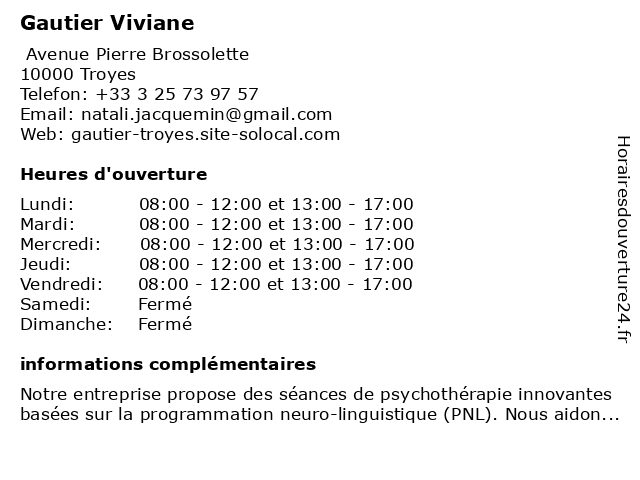 Gautier Viviane

Avenue Pierre Brossolette
10000 Troyes
Telefon: +33 3 25 73 97 57
Email: natali.jacquemin@gmail.com
Web: gautier-troyes.site-solocal.com

Heures d'ouverture

| | |
|---|---|
| Lundi: | 08:00 - 12:00 et 13:00 - 17:00 |
| Mardi: | 08:00 - 12:00 et 13:00 - 17:00 |
| Mercredi: | 08:00 - 12:00 et 13:00 - 17:00 |
| Jeudi: | 08:00 - 12:00 et 13:00 - 17:00 |
| Vendredi: | 08:00 - 12:00 et 13:00 - 17:00 |
| Samedi: | Fermé |
| Dimanche: | Fermé |

informations complémentaires

Notre entreprise propose des séances de psychothérapie innovantes basées sur la programmation neuro-linguistique (PNL). Nous aidon...

Horairesdouverture24.fr